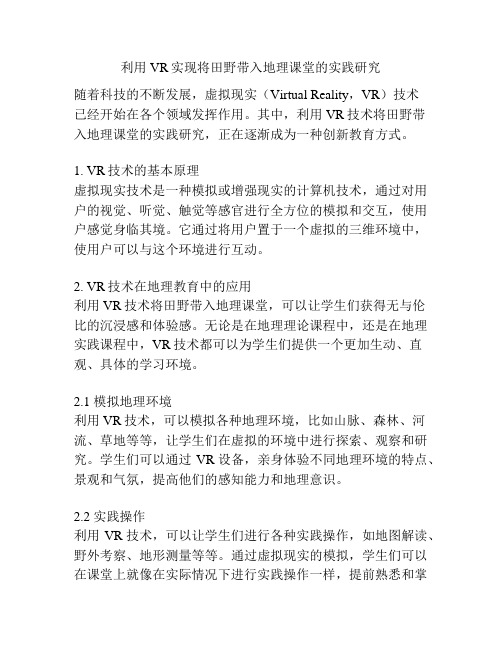 利用 VR 实现将田野带入地理课堂的实践研究

随着科技的不断发展，虚拟现实（Virtual Reality，VR）技术已经开始在各个领域发挥作用。其中，利用 VR 技术将田野带入地理课堂的实践研究，正在逐渐成为一种创新教育方式。

1. VR 技术的基本原理
虚拟现实技术是一种模拟或增强现实的计算机技术，通过对用户的视觉、听觉、触觉等感官进行全方位的模拟和交互，使用户感觉身临其境。它通过将用户置于一个虚拟的三维环境中，使用户可以与这个环境进行互动。

2. VR 技术在地理教育中的应用
利用 VR 技术将田野带入地理课堂，可以让学生们获得无与伦比的沉浸感和体验感。无论是在地理理论课程中，还是在地理实践课程中，VR 技术都可以为学生们提供一个更加生动、直观、具体的学习环境。

2.1 模拟地理环境
利用 VR 技术，可以模拟各种地理环境，比如山脉、森林、河流、草地等等，让学生们在虚拟的环境中进行探索、观察和研究。学生们可以通过 VR 设备，亲身体验不同地理环境的特点、景观和气氛，提高他们的感知能力和地理意识。

2.2 实践操作
利用 VR 技术，可以让学生们进行各种实践操作，如地图解读、野外考察、地形测量等等。通过虚拟现实的模拟，学生们可以在课堂上就像在实际情况下进行实践操作一样，提前熟悉和掌